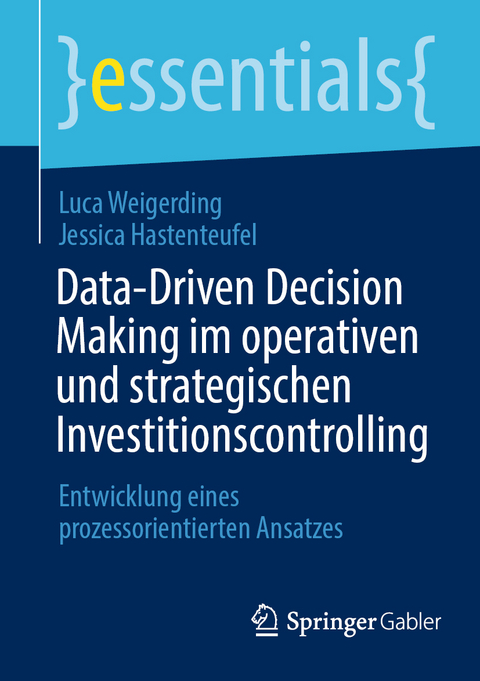 }essentials{

Luca Weigerding
Jessica Hastenteufel

Data-Driven Decision Making im operativen und strategischen Investitionscontrolling

Entwicklung eines prozessorientierten Ansatzes

Springer Gabler